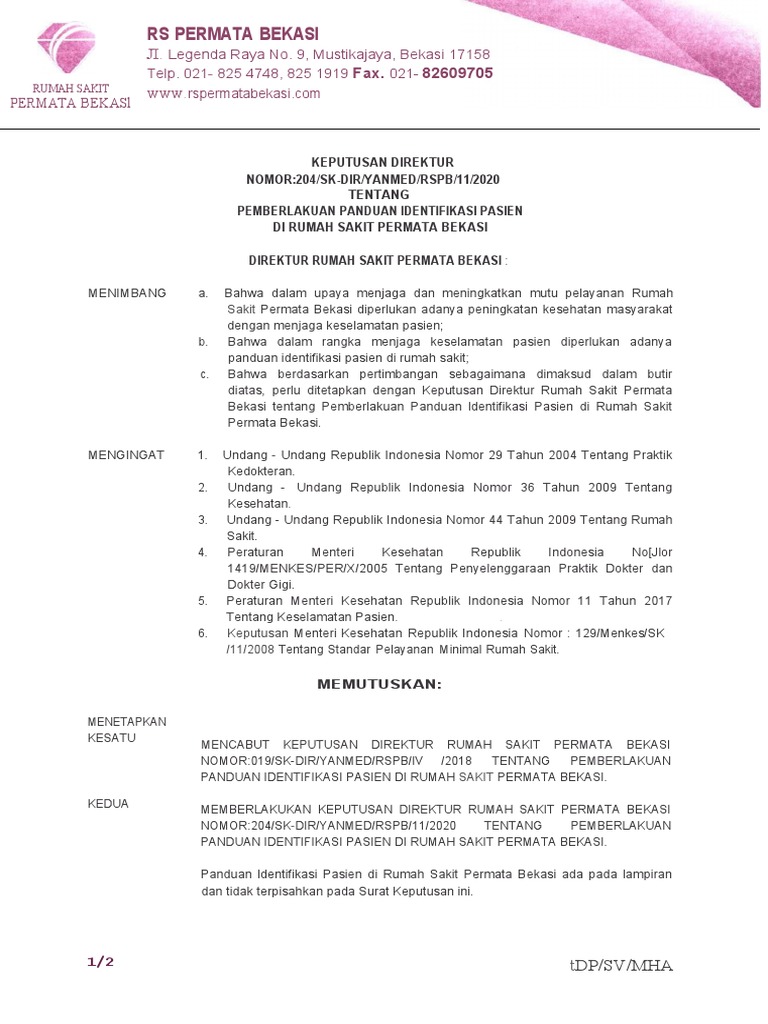 RUMAH SAKIT
PERMATA BEKASI

RS PERMATA BEKASI
Jl. Legenda Raya No. 9, Mustikajaya, Bekasi 17158
Telp. 021- 825 4748, 825 1919 Fax. 021- 82609705
www.rspermatabekasi.com

KEPUTUSAN DIREKTUR
NOMOR:204/SK-DIR/YANMED/RSPB/11/2020
TENTANG
PEMBERLAKUAN PANDUAN IDENTIFIKASI PASIEN
DI RUMAH SAKIT PERMATA BEKASI

DIREKTUR RUMAH SAKIT PERMATA BEKASI :

MENIMBANG
a. Bahwa dalam upaya menjaga dan meningkatkan mutu pelayanan Rumah Sakit Permata Bekasi diperlukan adanya peningkatan kesehatan masyarakat dengan menjaga keselamatan pasien;
b. Bahwa dalam rangka menjaga keselamatan pasien diperlukan adanya panduan identifikasi pasien di rumah sakit;
c. Bahwa berdasarkan pertimbangan sebagaimana dimaksud dalam butir diatas, perlu ditetapkan dengan Keputusan Direktur Rumah Sakit Permata Bekasi tentang Pemberlakuan Panduan Identifikasi Pasien di Rumah Sakit Permata Bekasi.

MENGINGAT
1. Undang - Undang Republik Indonesia Nomor 29 Tahun 2004 Tentang Praktik Kedokteran.
2. Undang - Undang Republik Indonesia Nomor 36 Tahun 2009 Tentang Kesehatan.
3. Undang - Undang Republik Indonesia Nomor 44 Tahun 2009 Tentang Rumah Sakit.
4. Peraturan Menteri Kesehatan Republik Indonesia No[Jlor 1419/MENKES/PER/X/2005 Tentang Penyelenggaraan Praktik Dokter dan Dokter Gigi.
5. Peraturan Menteri Kesehatan Republik Indonesia Nomor 11 Tahun 2017 Tentang Keselamatan Pasien.
6. Keputusan Menteri Kesehatan Republik Indonesia Nomor : 129/Menkes/SK /11/2008 Tentang Standar Pelayanan Minimal Rumah Sakit.

MEMUTUSKAN:

MENETAPKAN
KESATU
MENCABUT KEPUTUSAN DIREKTUR RUMAH SAKIT PERMATA BEKASI NOMOR:019/SK-DIR/YANMED/RSPB/IV /2018 TENTANG PEMBERLAKUAN PANDUAN IDENTIFIKASI PASIEN DI RUMAH SAKIT PERMATA BEKASI.

KEDUA
MEMBERLAKUKAN KEPUTUSAN DIREKTUR RUMAH SAKIT PERMATA BEKASI NOMOR:204/SK-DIR/YANMED/RSPB/11/2020 TENTANG PEMBERLAKUAN PANDUAN IDENTIFIKASI PASIEN DI RUMAH SAKIT PERMATA BEKASI.

Panduan Identifikasi Pasien di Rumah Sakit Permata Bekasi ada pada lampiran dan tidak terpisahkan pada Surat Keputusan ini.

1/2
tDP/SV/MHA